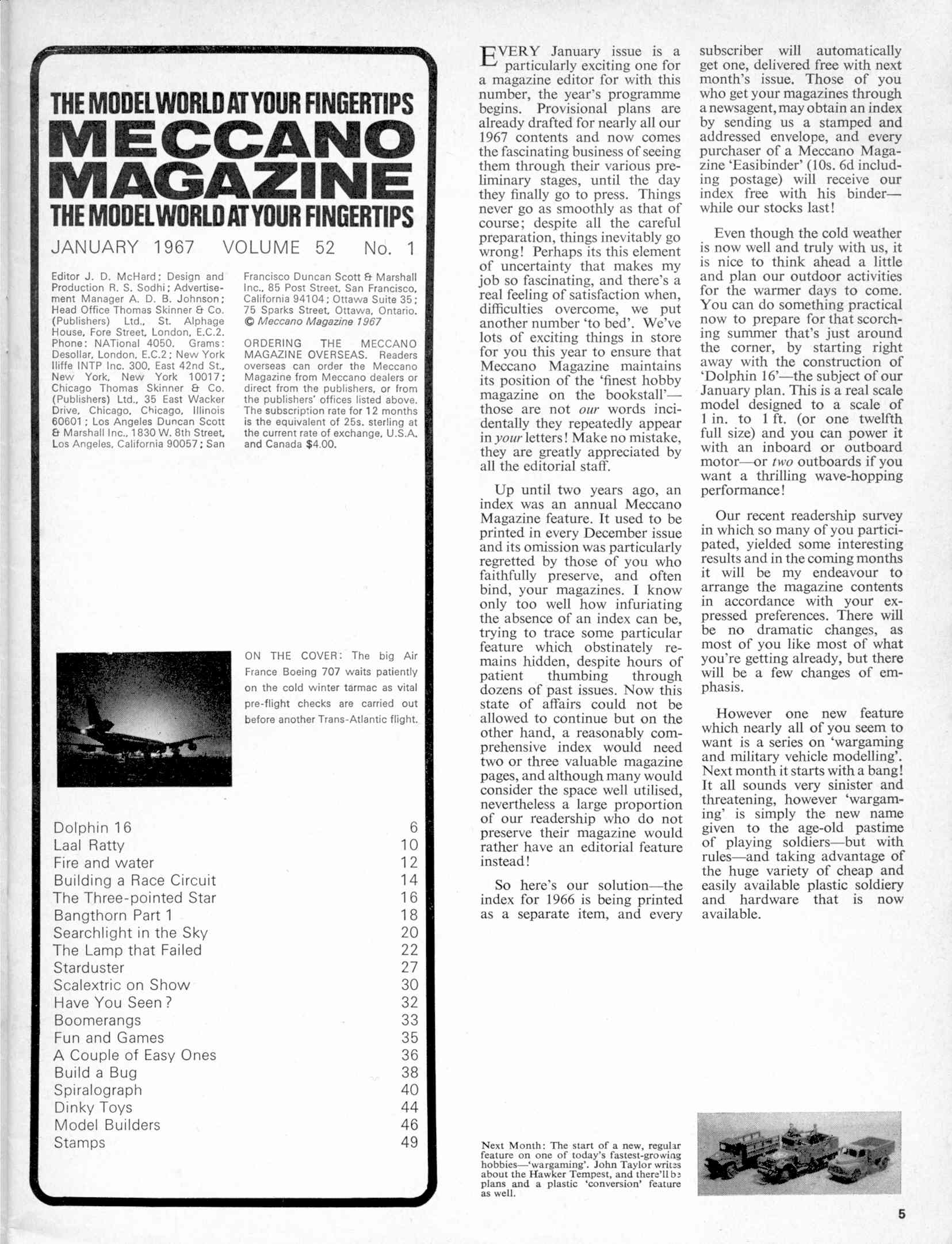 THE MODEL WORLD AT YOUR FINGERTIPS
MECCANO MAGAZINE
THE MODEL WORLD AT YOUR FINGERTIPS

JANUARY 1967 VOLUME 52 No. 1

Editor J. D. McHard; Design and Production R. S. Sodhi; Advertisement Manager A. D. B. Johnson; Head Office Thomas Skinner & Co. (Publishers) Ltd., St. Alphage House, Fore Street, London, E.C.2. Phone: NATional 4050. Grams: Desollar, London, E.C.2; New York Iliffe INTP Inc. 300, East 42nd St., New York, New York 10017; Chicago Thomas Skinner & Co. (Publishers) Ltd., 35 East Wacker Drive, Chicago, Chicago, Illinois 60601; Los Angeles Duncan Scott & Marshall Inc., 1830 W. 8th Street, Los Angeles, California 90057; San Francisco Duncan Scott & Marshall Inc., 85 Post Street, San Francisco, California 94104; Ottawa Suite 35; 75 Sparks Street, Ottawa, Ontario. © Meccano Magazine 1967

ORDERING THE MECCANO MAGAZINE OVERSEAS. Readers overseas can order the Meccano Magazine from Meccano dealers or direct from the publishers, or from the publishers' offices listed above. The subscription rate for 12 months is the equivalent of 25s. sterling at the current rate of exchange, U.S.A. and Canada $4.00.

ON THE COVER: The big Air France Boeing 707 waits patiently on the cold winter tarmac as vital pre-flight checks are carried out before another Trans-Atlantic flight.

| | |
|---|---|
| Dolphin 16 | 6 |
| Laal Ratty | 10 |
| Fire and water | 12 |
| Building a Race Circuit | 14 |
| The Three-pointed Star | 16 |
| Bangthorn Part 1 | 18 |
| Searchlight in the Sky | 20 |
| The Lamp that Failed | 22 |
| Starduster | 27 |
| Scalextric on Show | 30 |
| Have You Seen? | 32 |
| Boomerangs | 33 |
| Fun and Games | 35 |
| A Couple of Easy Ones | 36 |
| Build a Bug | 38 |
| Spiralograph | 40 |
| Dinky Toys | 44 |
| Model Builders | 46 |
| Stamps | 49 |

EVERY January issue is a particularly exciting one for a magazine editor for with this number, the year's programme begins. Provisional plans are already drafted for nearly all our 1967 contents and now comes the fascinating business of seeing them through their various preliminary stages, until the day they finally go to press. Things never go as smoothly as that of course; despite all the careful preparation, things inevitably go wrong! Perhaps its this element of uncertainty that makes my job so fascinating, and there's a real feeling of satisfaction when, difficulties overcome, we put another number 'to bed'. We've lots of exciting things in store for you this year to ensure that Meccano Magazine maintains its position of the 'finest hobby magazine on the bookstall'—those are not our words incidentally they repeatedly appear in your letters! Make no mistake, they are greatly appreciated by all the editorial staff.

Up until two years ago, an index was an annual Meccano Magazine feature. It used to be printed in every December issue and its omission was particularly regretted by those of you who faithfully preserve, and often bind, your magazines. I know only too well how infuriating the absence of an index can be, trying to trace some particular feature which obstinately remains hidden, despite hours of patient thumbing through dozens of past issues. Now this state of affairs could not be allowed to continue but on the other hand, a reasonably comprehensive index would need two or three valuable magazine pages, and although many would consider the space well utilised, nevertheless a large proportion of our readership who do not preserve their magazine would rather have an editorial feature instead!

So here's our solution—the index for 1966 is being printed as a separate item, and every subscriber will automatically get one, delivered free with next month's issue. Those of you who get your magazines through a newsagent, may obtain an index by sending us a stamped and addressed envelope, and every purchaser of a Meccano Magazine 'Easibinder' (10s. 6d including postage) will receive our index free with his binder—while our stocks last!

Even though the cold weather is now well and truly with us, it is nice to think ahead a little and plan our outdoor activities for the warmer days to come. You can do something practical now to prepare for that scorching summer that's just around the corner, by starting right away with the construction of 'Dolphin 16'—the subject of our January plan. This is a real scale model designed to a scale of 1 in. to 1 ft. (or one twelfth full size) and you can power it with an inboard or outboard motor—or two outboards if you want a thrilling wave-hopping performance!

Our recent readership survey in which so many of you participated, yielded some interesting results and in the coming months it will be my endeavour to arrange the magazine contents in accordance with your expressed preferences. There will be no dramatic changes, as most of you like most of what you're getting already, but there will be a few changes of emphasis.

However one new feature which nearly all of you seem to want is a series on 'wargaming and military vehicle modelling'. Next month it starts with a bang! It all sounds very sinister and threatening, however 'wargaming' is simply the new name given to the age-old pastime of playing soldiers—but with rules—and taking advantage of the huge variety of cheap and easily available plastic soldiery and hardware that is now available.

Next Month: The start of a new, regular feature on one of today's fastest-growing hobbies—'wargaming'. John Taylor writes about the Hawker Tempest, and there'll be plans and a plastic 'conversion' feature as well.

5